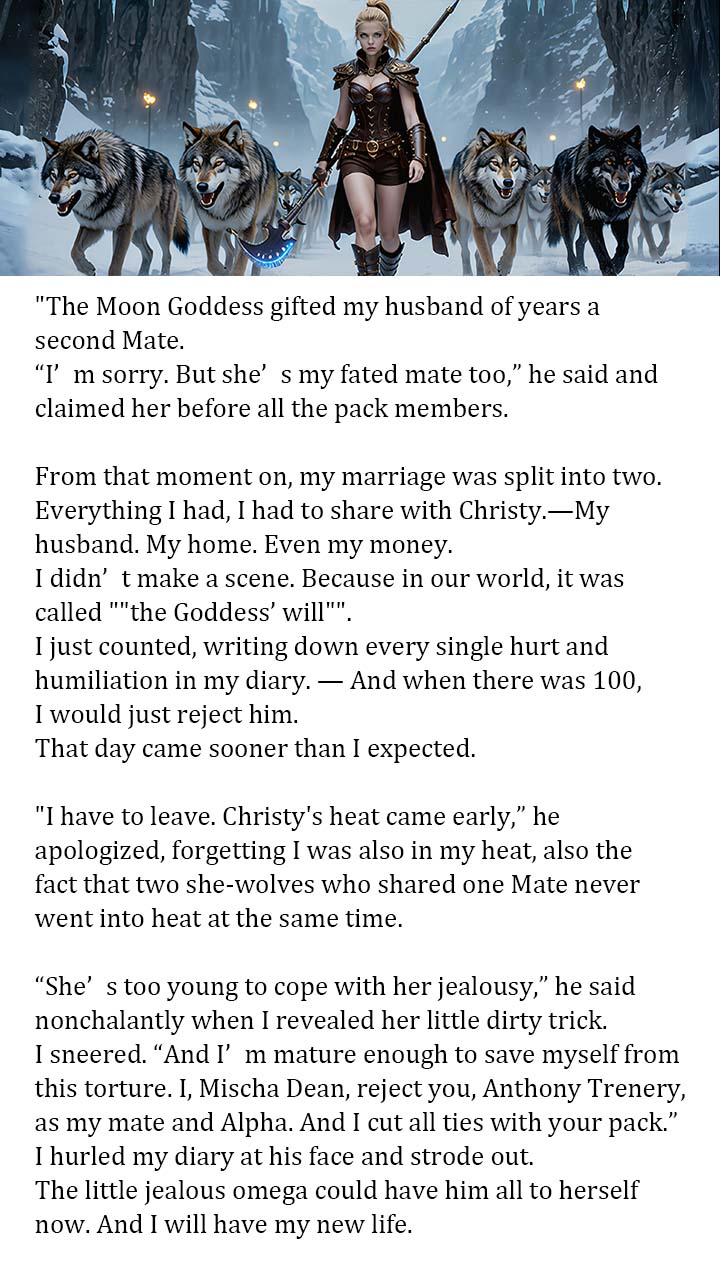 "The Moon Goddess gifted my husband of years a second Mate.
"I' m sorry. But she' s my fated mate too," he said and claimed her before all the pack members.

From that moment on, my marriage was split into two. Everything I had, I had to share with Christy.—My husband. My home. Even my money.
I didn' t make a scene. Because in our world, it was called ""the Goddess' will"".
I just counted, writing down every single hurt and humiliation in my diary. — And when there was 100, I would just reject him.
That day came sooner than I expected.

"I have to leave. Christy's heat came early," he apologized, forgetting I was also in my heat, also the fact that two she-wolves who shared one Mate never went into heat at the same time.

"She' s too young to cope with her jealousy," he said nonchalantly when I revealed her little dirty trick.
I sneered. "And I' m mature enough to save myself from this torture. I, Mischa Dean, reject you, Anthony Trenery, as my mate and Alpha. And I cut all ties with your pack."
I hurled my diary at his face and strode out.
The little jealous omega could have him all to herself now. And I will have my new life.